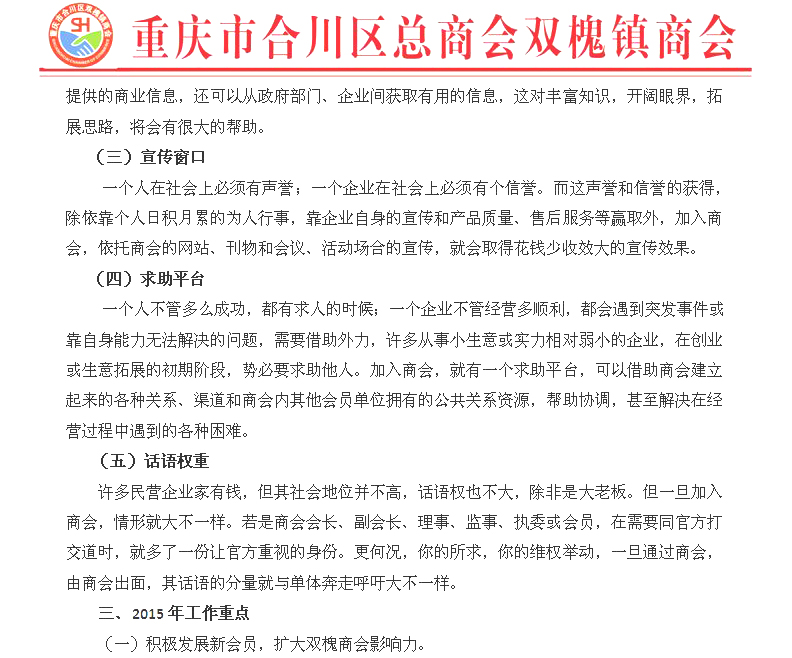 SH

重庆市合川区总商会双槐镇商会

提供的商业信息，还可以从政府部门、企业间获取有用的信息，这对丰富知识，开阔眼界，拓展思路，将会有很大的帮助。

（三）宣传窗口

一个人在社会上必须有声誉；一个企业在社会上必须有个信誉。而这声誉和信誉的获得，除依靠个人日积月累的为人行事，靠企业自身的宣传和产品质量、售后服务等赢取外，加入商会，依托商会的网站、刊物和会议、活动场合的宣传，就会取得花钱少收效大的宣传效果。

（四）求助平台

一个人不管多么成功，都有求人的时候；一个企业不管经营多顺利，都会遇到突发事件或靠自身能力无法解决的问题，需要借助外力，许多从事小生意或实力相对弱小的企业，在创业或生意拓展的初期阶段，势必要求助他人。加入商会，就有一个求助平台，可以借助商会建立起来的各种关系、渠道和商会内其他会员单位拥有的公共关系资源，帮助协调，甚至解决在经营过程中遇到的各种困难。

（五）话语权重

许多民营企业家有钱，但其社会地位并不高，话语权也不大，除非是大老板。但一旦加入商会，情形就大不一样。若是商会会长、副会长、理事、监事、执委或会员，在需要同官方打交道时，就多了一份让官方重视的身份。更何况，你的所求，你的维权举动，一旦通过商会，由商会出面，其话语的分量就与单体奔走呼吁大不一样。

三、2015 年工作重点

（一）积极发展新会员，扩大双槐商会影响力。